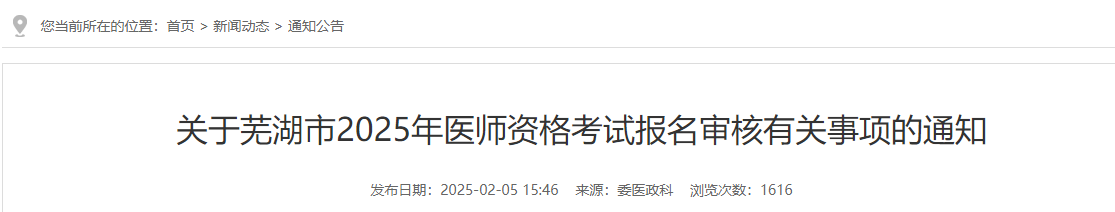 您当前所在的位置：首页 > 新闻动态 > 通知公告

关于芜湖市2025年医师资格考试报名审核有关事项的通知

发布日期：2025-02-05 15:46　来源：委医政科　浏览次数：1616